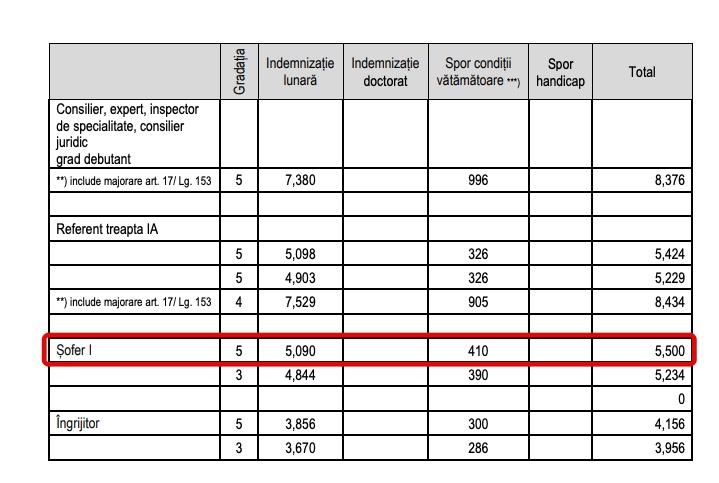 |  | Gradația | Indemnizație lunară | Indemnizație doctorat | Spor condiții vătămătoare ***) | Spor handicap | Total |
|---|---|---|---|---|---|---|
| Consilier, expert, inspector de specialitate, consilier juridic grad debutant |  |  |  |  |  |  |
| **) include majorare art. 17/ Lg. 153 | 5 | 7,380 |  | 996 |  | 8,376 |
|  |  |  |  |  |  |  |
| Referent treapta IA |  |  |  |  |  |  |
|  | 5 | 5,098 |  | 326 |  | 5,424 |
|  | 5 | 4,903 |  | 326 |  | 5,229 |
| **) include majorare art. 17/ Lg. 153 | 4 | 7,529 |  | 905 |  | 8,434 |
|  |  |  |  |  |  |  |
| Șofer I | 5 | 5,090 |  | 410 |  | 5,500 |
|  | 3 | 4,844 |  | 390 |  | 5,234 |
|  |  |  |  |  |  | 0 |
| Îngrijitor | 5 | 3,856 |  | 300 |  | 4,156 |
|  | 3 | 3,670 |  | 286 |  | 3,956 |